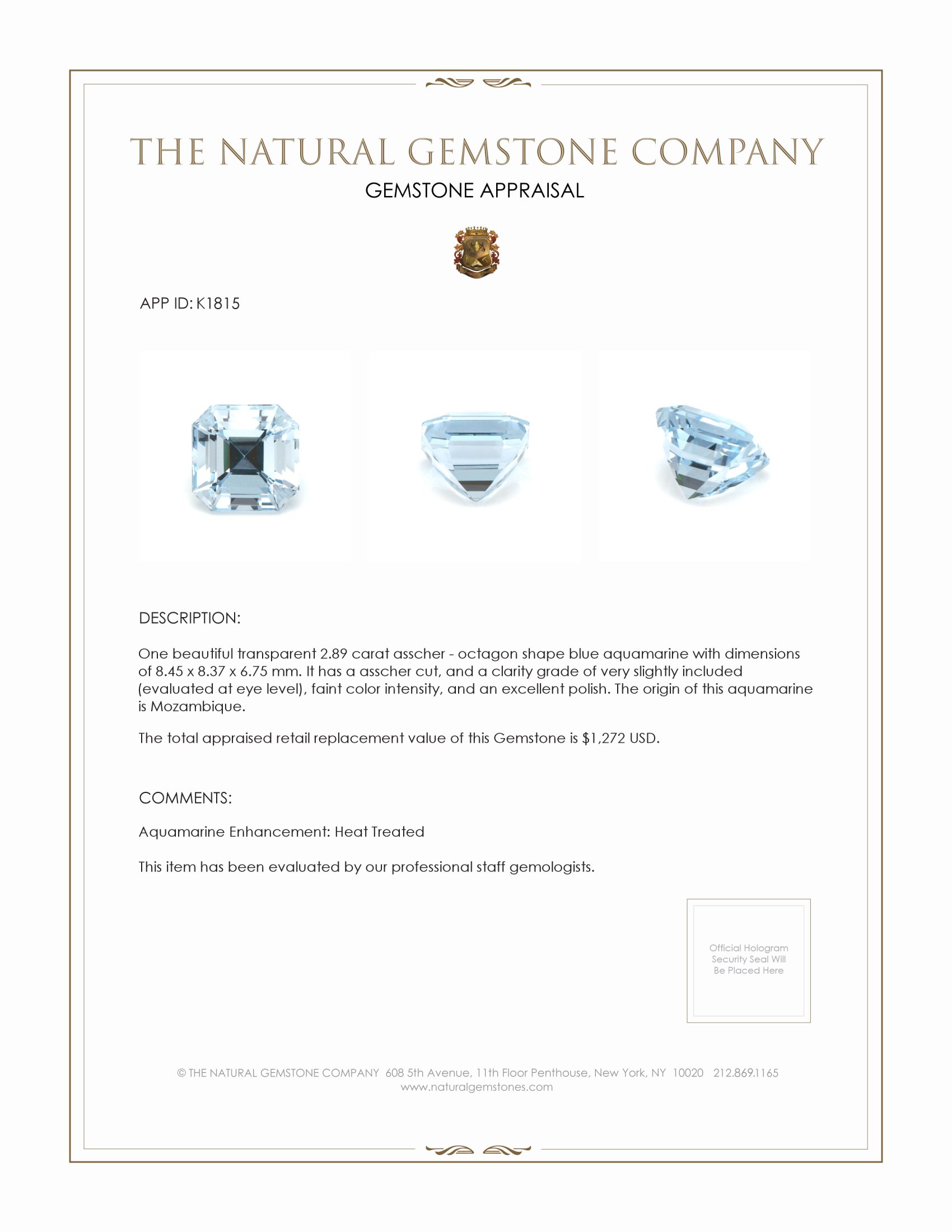 THE NATURAL GEMSTONE COMPANY
GEMSTONE APPRAISAL

APP ID: K1815

DESCRIPTION:

One beautiful transparent 2.89 carat asscher - octagon shape blue aquamarine with dimensions of 8.45 x 8.37 x 6.75 mm. It has a asscher cut, and a clarity grade of very slightly included (evaluated at eye level), faint color intensity, and an excellent polish. The origin of this aquamarine is Mozambique.

The total appraised retail replacement value of this Gemstone is $1,272 USD.

COMMENTS:

Aquamarine Enhancement: Heat Treated

This item has been evaluated by our professional staff gemologists.

Official Hologram Security Seal Will Be Placed Here

© THE NATURAL GEMSTONE COMPANY 608 5th Avenue, 11th Floor Penthouse, New York, NY 10020 212.869.1165
www.naturalgemstones.com